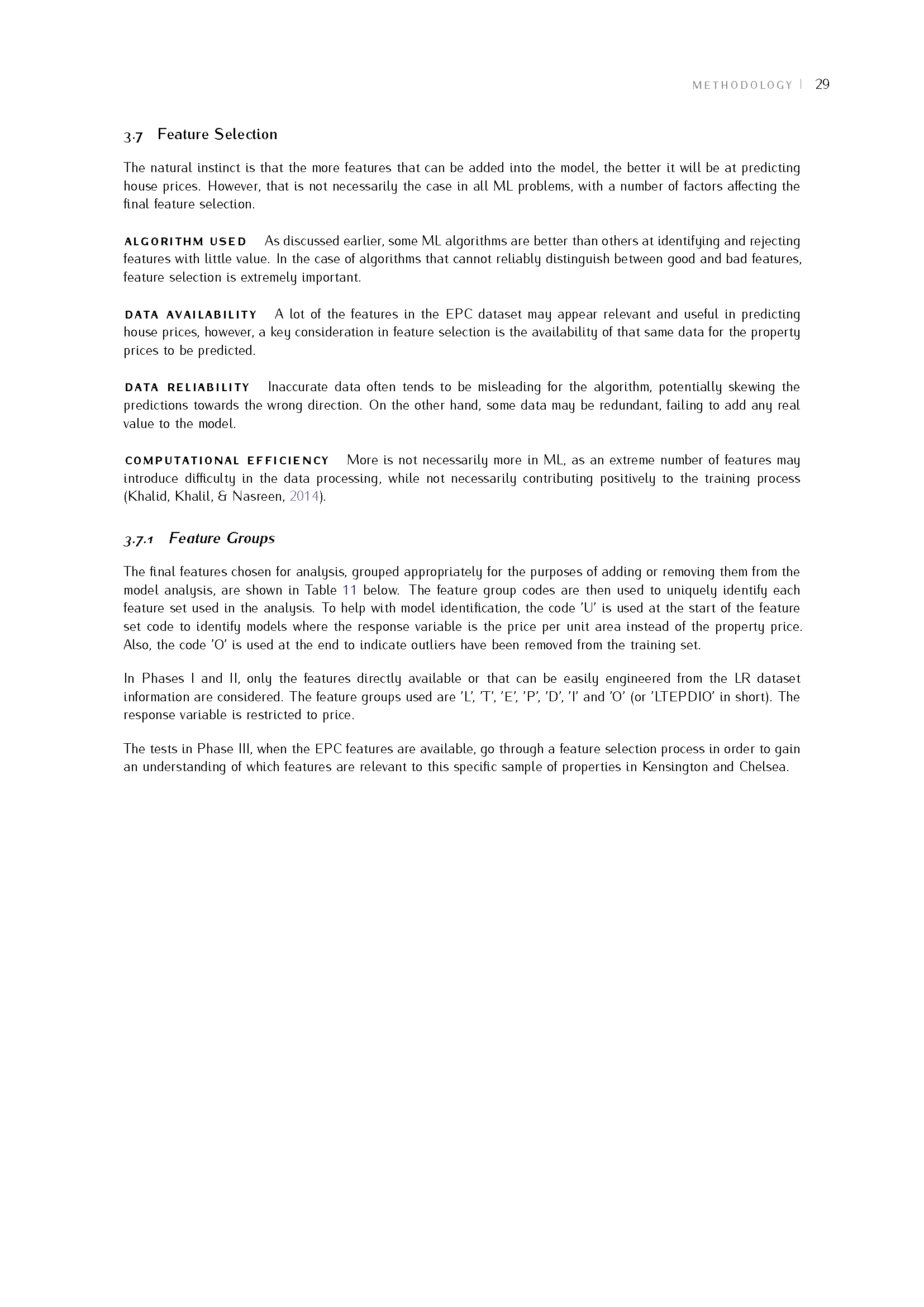 METHODOLOGY | 29

3.7 Feature Selection

The natural instinct is that the more features that can be added into the model, the better it will be at predicting house prices. However, that is not necessarily the case in all ML problems, with a number of factors affecting the final feature selection.

ALGORITHM USED As discussed earlier, some ML algorithms are better than others at identifying and rejecting features with little value. In the case of algorithms that cannot reliably distinguish between good and bad features, feature selection is extremely important.

DATA AVAILABILITY A lot of the features in the EPC dataset may appear relevant and useful in predicting house prices, however, a key consideration in feature selection is the availability of that same data for the property prices to be predicted.

DATA RELIABILITY Inaccurate data often tends to be misleading for the algorithm, potentially skewing the predictions towards the wrong direction. On the other hand, some data may be redundant, failing to add any real value to the model.

COMPUTATIONAL EFFICIENCY More is not necessarily more in ML, as an extreme number of features may introduce difficulty in the data processing, while not necessarily contributing positively to the training process (Khalid, Khalil, & Nasreen, 2014).

3.7.1 Feature Groups

The final features chosen for analysis, grouped appropriately for the purposes of adding or removing them from the model analysis, are shown in Table 11 below. The feature group codes are then used to uniquely identify each feature set used in the analysis. To help with model identification, the code 'U' is used at the start of the feature set code to identify models where the response variable is the price per unit area instead of the property price. Also, the code 'O' is used at the end to indicate outliers have been removed from the training set.

In Phases I and II, only the features directly available or that can be easily engineered from the LR dataset information are considered. The feature groups used are 'L', 'T', 'E', 'P', 'D', 'I' and 'O' (or 'LTEPDIO' in short). The response variable is restricted to price.

The tests in Phase III, when the EPC features are available, go through a feature selection process in order to gain an understanding of which features are relevant to this specific sample of properties in Kensington and Chelsea.